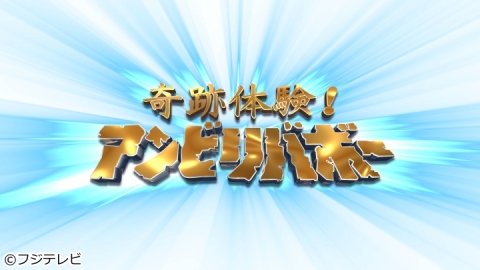 奇跡体験!
アンビリバボー

©フジテレビ